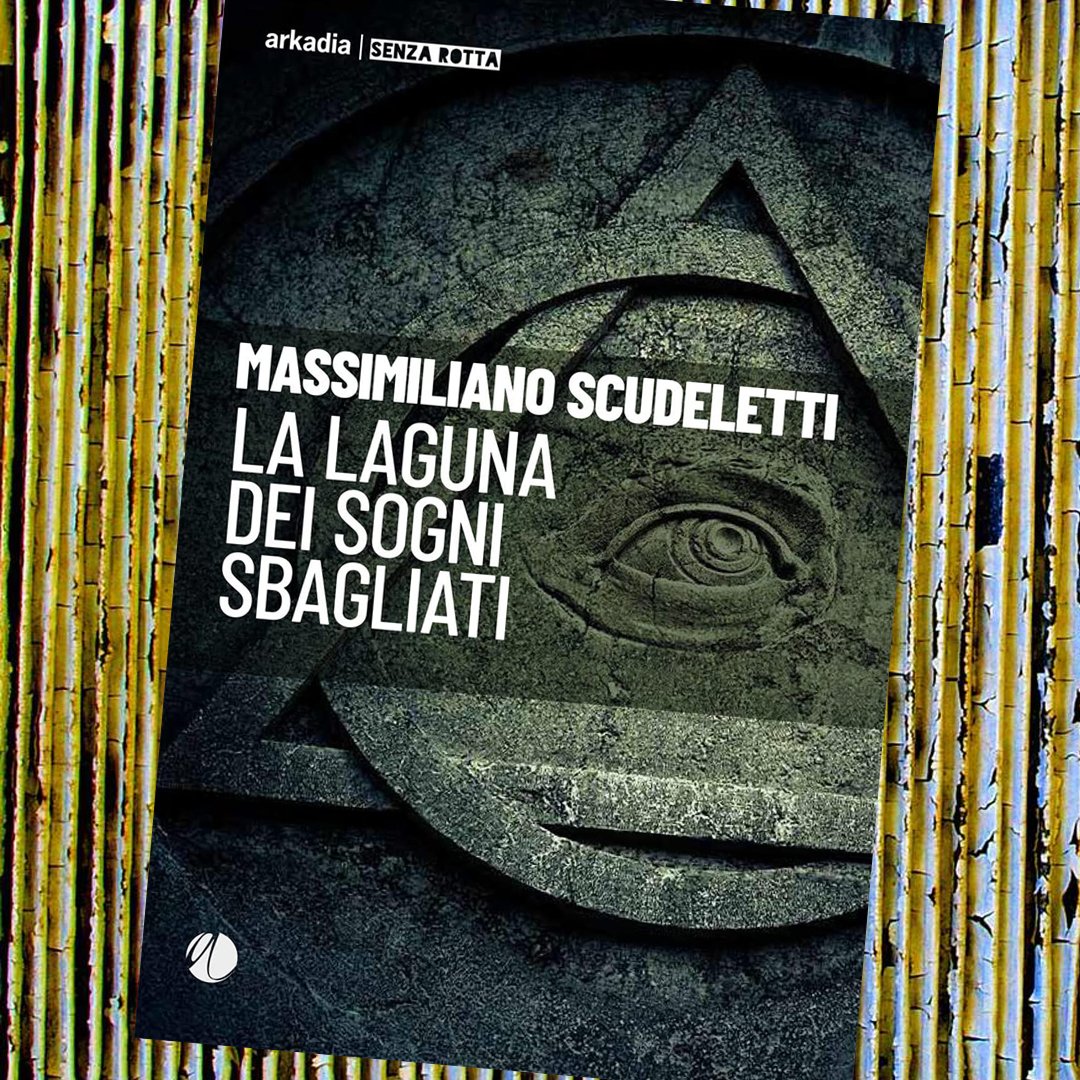 arkadia | SENZA ROTTA

MASSIMILIANO SCUDELETTI
LA LAGUNA
DEI SOGNI
SBAGLIATI